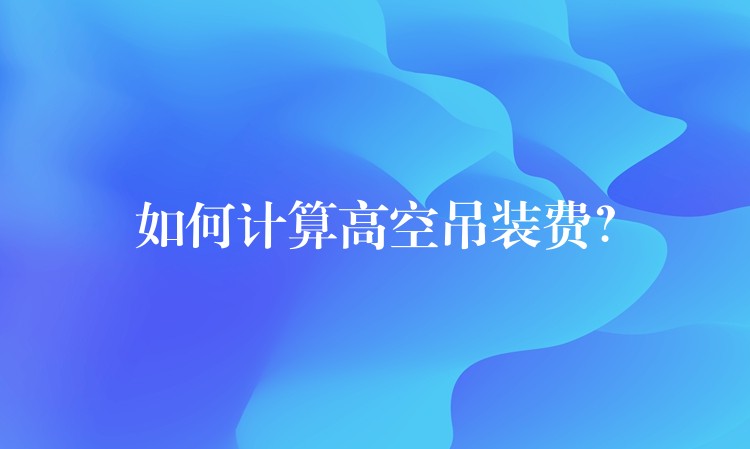 如何计算高空吊装费?